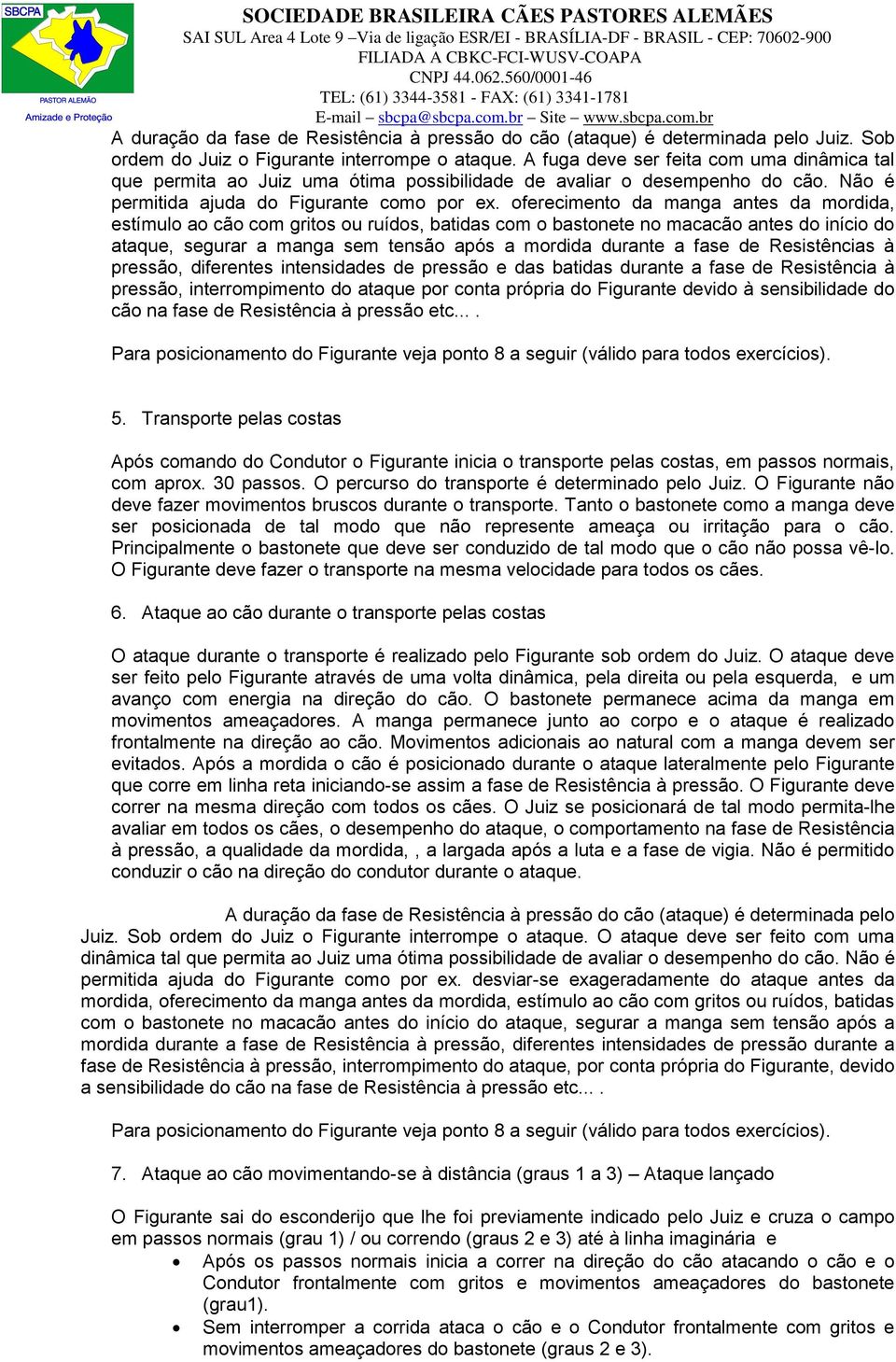 SBCPA
PASTOR ALEMÃO
Amizade e Proteção

SOCIEDADE BRASILEIRA CÃES PASTORES ALEMÃES
SAI SUL Area 4 Lote 9 –Via de ligação ESR/EI - BRASÍLIA-DF - BRASIL - CEP: 70602-900
FILIADA A CBKC-FCI-WUSV-COAPA
CNPJ 44.062.560/0001-46
TEL: (61) 3344-3581 - FAX: (61) 3341-1781
E-mail – sbcpa@sbcpa.com.br – Site – www.sbcpa.com.br

A duração da fase de Resistência à pressão do cão (ataque) é determinada pelo Juiz. Sob ordem do Juiz o Figurante interrompe o ataque. A fuga deve ser feita com uma dinâmica tal que permita ao Juiz uma ótima possibilidade de avaliar o desempenho do cão. Não é permitida ajuda do Figurante como por ex. oferecimento da manga antes da mordida, estímulo ao cão com gritos ou ruídos, batidas com o bastonete no macacão antes do início do ataque, segurar a manga sem tensão após a mordida durante a fase de Resistências à pressão, diferentes intensidades de pressão e das batidas durante a fase de Resistência à pressão, interrompimento do ataque por conta própria do Figurante devido à sensibilidade do cão na fase de Resistência à pressão etc... .

Para posicionamento do Figurante veja ponto 8 a seguir (válido para todos exercícios).

5. Transporte pelas costas

Após comando do Condutor o Figurante inicia o transporte pelas costas, em passos normais, com aprox. 30 passos. O percurso do transporte é determinado pelo Juiz. O Figurante não deve fazer movimentos bruscos durante o transporte. Tanto o bastonete como a manga deve ser posicionada de tal modo que não represente ameaça ou irritação para o cão. Principalmente o bastonete que deve ser conduzido de tal modo que o cão não possa vê-lo. O Figurante deve fazer o transporte na mesma velocidade para todos os cães.

6. Ataque ao cão durante o transporte pelas costas

O ataque durante o transporte é realizado pelo Figurante sob ordem do Juiz. O ataque deve ser feito pelo Figurante através de uma volta dinâmica, pela direita ou pela esquerda, e um avanço com energia na direção do cão. O bastonete permanece acima da manga em movimentos ameaçadores. A manga permanece junto ao corpo e o ataque é realizado frontalmente na direção ao cão. Movimentos adicionais ao natural com a manga devem ser evitados. Após a mordida o cão é posicionado durante o ataque lateralmente pelo Figurante que corre em linha reta iniciando-se assim a fase de Resistência à pressão. O Figurante deve correr na mesma direção com todos os cães. O Juiz se posicionará de tal modo permita-lhe avaliar em todos os cães, o desempenho do ataque, o comportamento na fase de Resistência à pressão, a qualidade da mordida, , a largada após a luta e a fase de vigia. Não é permitido conduzir o cão na direção do condutor durante o ataque.

A duração da fase de Resistência à pressão do cão (ataque) é determinada pelo Juiz. Sob ordem do Juiz o Figurante interrompe o ataque. O ataque deve ser feito com uma dinâmica tal que permita ao Juiz uma ótima possibilidade de avaliar o desempenho do cão. Não é permitida ajuda do Figurante como por ex. desviar-se exageradamente do ataque antes da mordida, oferecimento da manga antes da mordida, estímulo ao cão com gritos ou ruídos, batidas com o bastonete no macacão antes do início do ataque, segurar a manga sem tensão após a mordida durante a fase de Resistência à pressão, diferentes intensidades de pressão durante a fase de Resistência à pressão, interrompimento do ataque, por conta própria do Figurante, devido a sensibilidade do cão na fase de Resistência à pressão etc... .

Para posicionamento do Figurante veja ponto 8 a seguir (válido para todos exercícios).

7. Ataque ao cão movimentando-se à distância (graus 1 a 3) – Ataque lançado

O Figurante sai do esconderijo que lhe foi previamente indicado pelo Juiz e cruza o campo em passos normais (grau 1) / ou correndo (graus 2 e 3) até à linha imaginária e
• Após os passos normais inicia a correr na direção do cão atacando o cão e o Condutor frontalmente com gritos e movimentos ameaçadores do bastonete (grau1).
• Sem interromper a corrida ataca o cão e o Condutor frontalmente com gritos e movimentos ameaçadores do bastonete (graus 2 e 3).